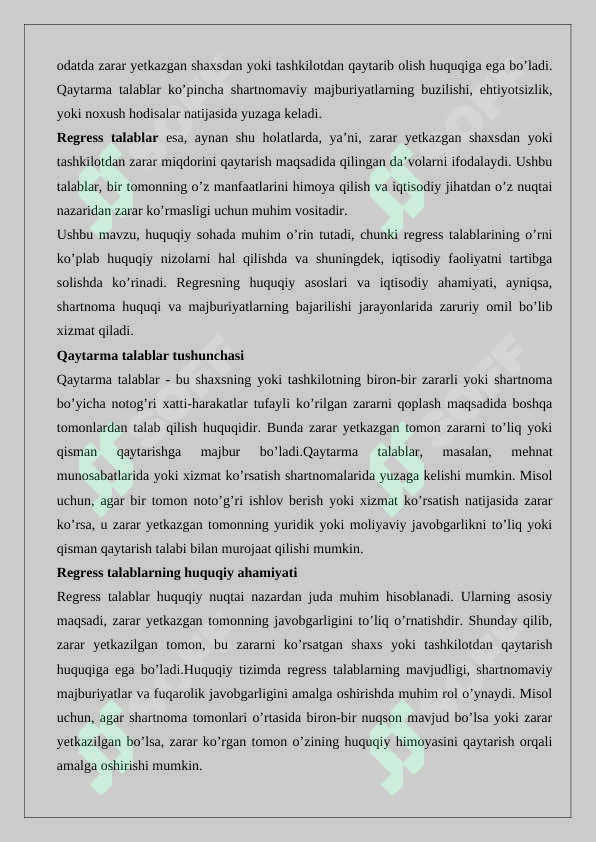 odatda zarar yetkazgan shaxsdan yoki tashkilotdan qaytarib olish huquqiga ega bo’ladi. Qaytarma talablar ko’pincha shartnomaviy majburiyatlarning buzilishi, ehtiyotsizlik, yoki noxush hodisalar natijasida yuzaga keladi.

**Regress talablar** esa, aynan shu holatlarda, ya’ni, zarar yetkazgan shaxsdan yoki tashkilotdan zarar miqdorini qaytarish maqsadida qilingan da’volarni ifodalaydi. Ushbu talablar, bir tomonning o’z manfaatlarini himoya qilish va iqtisodiy jihatdan o’z nuqtai nazaridan zarar ko’rmasligi uchun muhim vositadir.

Ushbu mavzu, huquqiy sohada muhim o’rin tutadi, chunki regress talablarining o’rni ko’plab huquqiy nizolarni hal qilishda va shuningdek, iqtisodiy faoliyatni tartibga solishda ko’rinadi. Regresning huquqiy asoslari va iqtisodiy ahamiyati, ayniqsa, shartnoma huquqi va majburiyatlarning bajarilishi jarayonlarida zaruriy omil bo’lib xizmat qiladi.

**Qaytarma talablar tushunchasi**

Qaytarma talablar - bu shaxsning yoki tashkilotning biron-bir zararli yoki shartnoma bo’yicha notog’ri xatti-harakatlar tufayli ko’rilgan zararni qoplash maqsadida boshqa tomonlardan talab qilish huquqidir. Bunda zarar yetkazgan tomon zararni to’liq yoki qisman qaytarishga majbur bo’ladi.Qaytarma talablar, masalan, mehnat munosabatlarida yoki xizmat ko’rsatish shartnomalarida yuzaga kelishi mumkin. Misol uchun, agar bir tomon noto’g’ri ishlov berish yoki xizmat ko’rsatish natijasida zarar ko’rsa, u zarar yetkazgan tomonning yuridik yoki moliyaviy javobgarlikni to’liq yoki qisman qaytarish talabi bilan murojaat qilishi mumkin.

**Regress talablarning huquqiy ahamiyati**

Regress talablar huquqiy nuqtai nazardan juda muhim hisoblanadi. Ularning asosiy maqsadi, zarar yetkazgan tomonning javobgarligini to’liq o’rnatishdir. Shunday qilib, zarar yetkazilgan tomon, bu zararni ko’rsatgan shaxs yoki tashkilotdan qaytarish huquqiga ega bo’ladi.Huquqiy tizimda regress talablarning mavjudligi, shartnomaviy majburiyatlar va fuqarolik javobgarligini amalga oshirishda muhim rol o’ynaydi. Misol uchun, agar shartnoma tomonlari o’rtasida biron-bir nuqson mavjud bo’lsa yoki zarar yetkazilgan bo’lsa, zarar ko’rgan tomon o’zining huquqiy himoyasini qaytarish orqali amalga oshirishi mumkin.